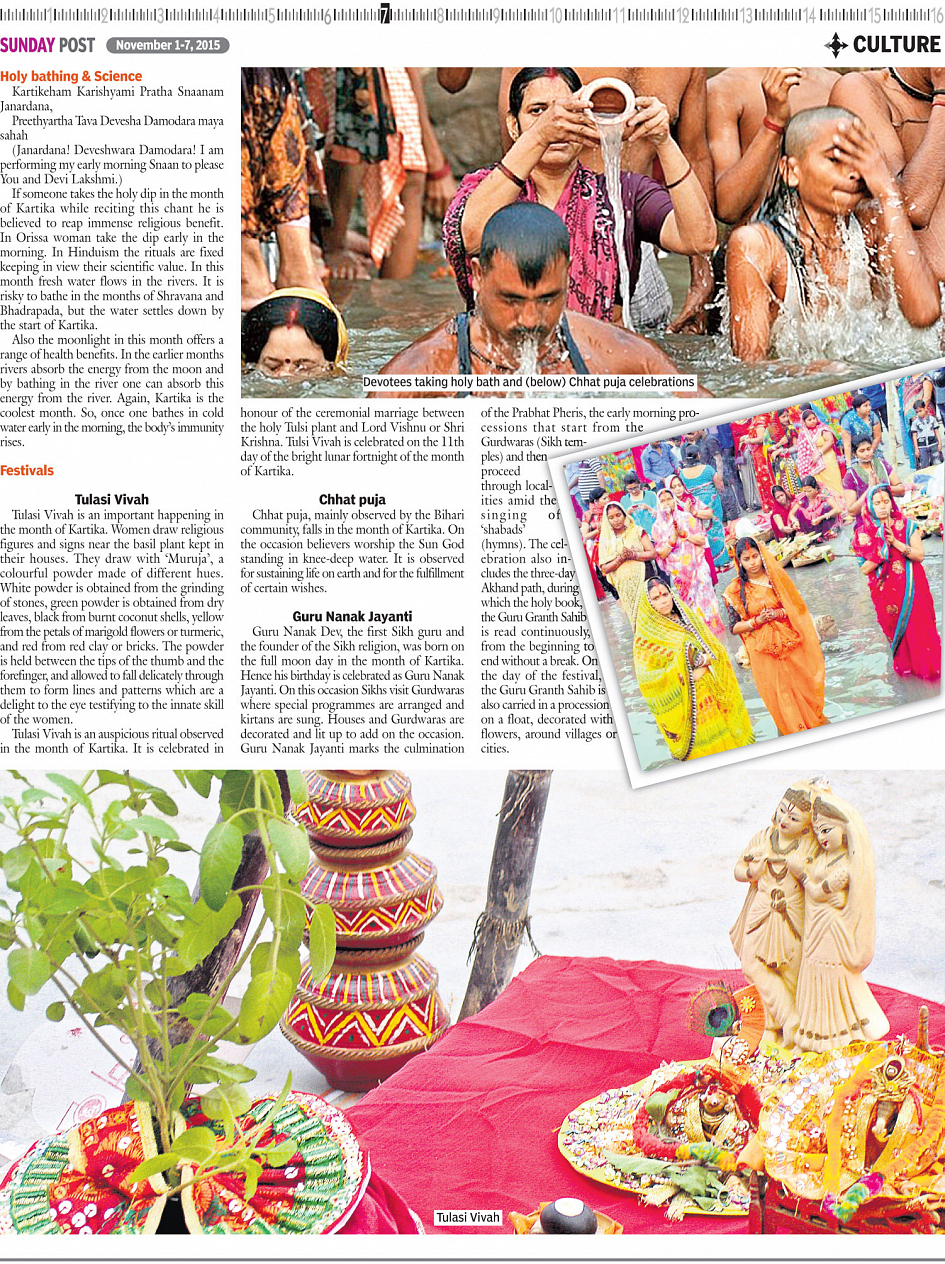 1 2 3 4 5 6 7 8 9 10 11 12 13 14 15 16

SUNDAY POST November 1-7, 2015

CULTURE

Holy bathing & Science

Kartikeham Karishyami Pratha Snaanam Janardana,

Preethyartha Tava Devesha Damodara maya sahah

(Janardana! Deveshwara Damodara! I am performing my early morning Snaan to please You and Devi Lakshmi.)

If someone takes the holy dip in the month of Kartika while reciting this chant he is believed to reap immense religious benefit. In Orissa woman take the dip early in the morning. In Hinduism the rituals are fixed keeping in view their scientific value. In this month fresh water flows in the rivers. It is risky to bathe in the months of Shravana and Bhadrapada, but the water settles down by the start of Kartika.

Also the moonlight in this month offers a range of health benefits. In the earlier months rivers absorb the energy from the moon and by bathing in the river one can absorb this energy from the river. Again, Kartika is the coolest month. So, once one bathes in cold water early in the morning, the body's immunity rises.

Festivals

Tulasi Vivah

Tulasi Vivah is an important happening in the month of Kartika. Women draw religious figures and signs near the basil plant kept in their houses. They draw with 'Muruja', a colourful powder made of different hues. White powder is obtained from the grinding of stones, green powder is obtained from dry leaves, black from burnt coconut shells, yellow from the petals of marigold flowers or turmeric, and red from red clay or bricks. The powder is held between the tips of the thumb and the forefinger, and allowed to fall delicately through them to form lines and patterns which are a delight to the eye testifying to the innate skill of the women.

Tulasi Vivah is an auspicious ritual observed in the month of Kartika. It is celebrated in honour of the ceremonial marriage between the holy Tulsi plant and Lord Vishnu or Shri Krishna. Tulsi Vivah is celebrated on the 11th day of the bright lunar fortnight of the month of Kartika.

Chhat puja

Chhat puja, mainly observed by the Bihari community, falls in the month of Kartika. On the occasion believers worship the Sun God standing in knee-deep water. It is observed for sustaining life on earth and for the fulfillment of certain wishes.

Guru Nanak Jayanti

Guru Nanak Dev, the first Sikh guru and the founder of the Sikh religion, was born on the full moon day in the month of Kartika. Hence his birthday is celebrated as Guru Nanak Jayanti. On this occasion Sikhs visit Gurdwaras where special programmes are arranged and kirtans are sung. Houses and Gurdwaras are decorated and lit up to add on the occasion. Guru Nanak Jayanti marks the culmination of the Prabhat Pheris, the early morning processions that start from the Gurdwaras (Sikh temples) and then proceed through localities amid the singing of 'shabads' (hymns). The celebration also includes the three-day Akhand path, during which the holy book, the Guru Granth Sahib is read continuously, from the beginning to end without a break. On the day of the festival, the Guru Granth Sahib is also carried in a procession on a float, decorated with flowers, around villages or cities.

Devotees taking holy bath and (below) Chhat puja celebrations

Tulasi Vivah